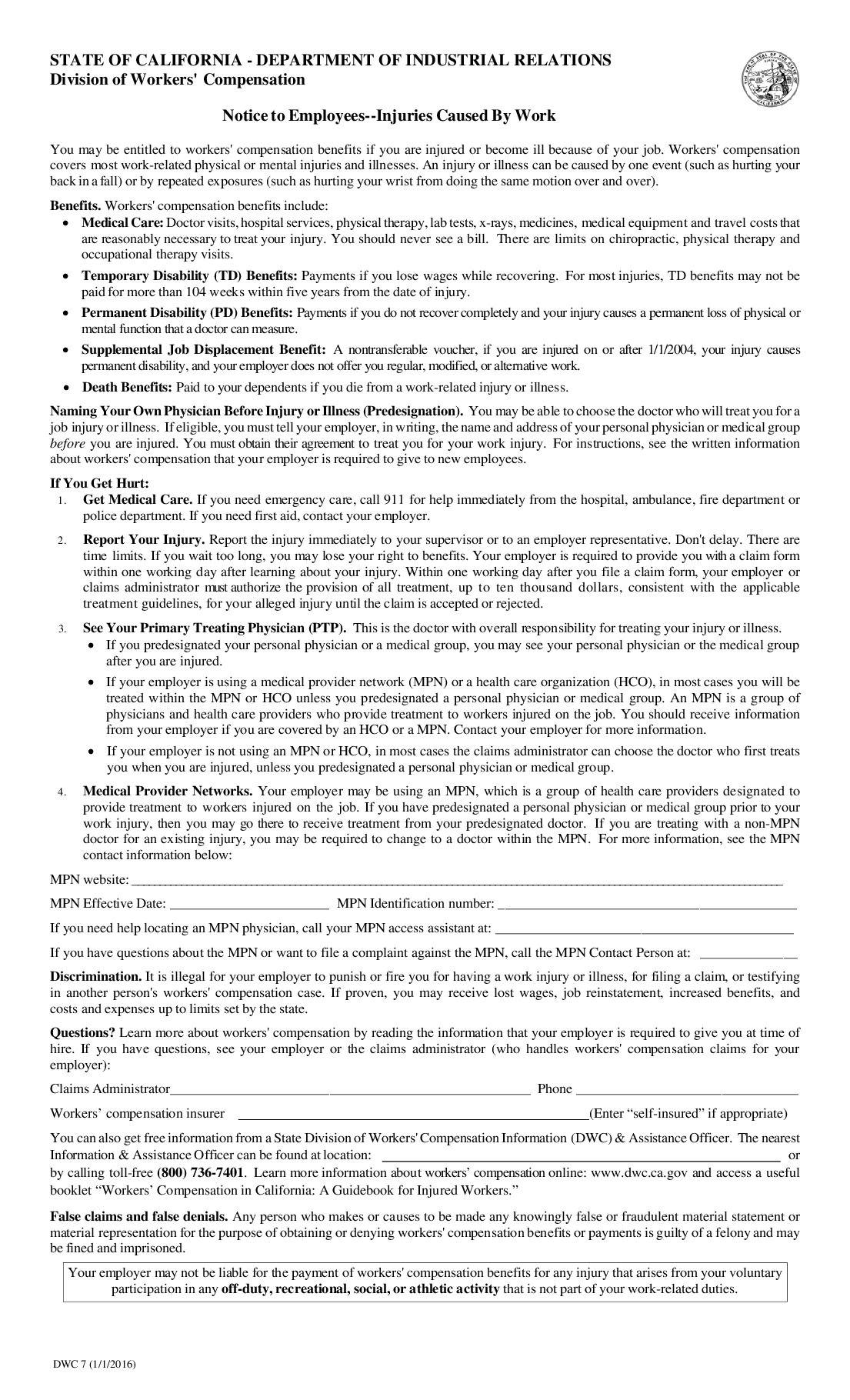 STATE OF CALIFORNIA - DEPARTMENT OF INDUSTRIAL RELATIONS
Division of Workers' Compensation

Notice to Employees--Injuries Caused By Work

You may be entitled to workers' compensation benefits if you are injured or become ill because of your job. Workers' compensation covers most work-related physical or mental injuries and illnesses. An injury or illness can be caused by one event (such as hurting your back in a fall) or by repeated exposures (such as hurting your wrist from doing the same motion over and over).

Benefits. Workers' compensation benefits include:
• Medical Care: Doctor visits, hospital services, physical therapy, lab tests, x-rays, medicines, medical equipment and travel costs that are reasonably necessary to treat your injury. You should never see a bill. There are limits on chiropractic, physical therapy and occupational therapy visits.
• Temporary Disability (TD) Benefits: Payments if you lose wages while recovering. For most injuries, TD benefits may not be paid for more than 104 weeks within five years from the date of injury.
• Permanent Disability (PD) Benefits: Payments if you do not recover completely and your injury causes a permanent loss of physical or mental function that a doctor can measure.
• Supplemental Job Displacement Benefit: A nontransferable voucher, if you are injured on or after 1/1/2004, your injury causes permanent disability, and your employer does not offer you regular, modified, or alternative work.
• Death Benefits: Paid to your dependents if you die from a work-related injury or illness.

Naming Your Own Physician Before Injury or Illness (Predesignation). You may be able to choose the doctor who will treat you for a job injury or illness. If eligible, you must tell your employer, in writing, the name and address of your personal physician or medical group before you are injured. You must obtain their agreement to treat you for your work injury. For instructions, see the written information about workers' compensation that your employer is required to give to new employees.

If You Get Hurt:
1. Get Medical Care. If you need emergency care, call 911 for help immediately from the hospital, ambulance, fire department or police department. If you need first aid, contact your employer.
2. Report Your Injury. Report the injury immediately to your supervisor or to an employer representative. Don't delay. There are time limits. If you wait too long, you may lose your right to benefits. Your employer is required to provide you with a claim form within one working day after learning about your injury. Within one working day after you file a claim form, your employer or claims administrator must authorize the provision of all treatment, up to ten thousand dollars, consistent with the applicable treatment guidelines, for your alleged injury until the claim is accepted or rejected.
3. See Your Primary Treating Physician (PTP). This is the doctor with overall responsibility for treating your injury or illness.
• If you predesignated your personal physician or a medical group, you may see your personal physician or the medical group after you are injured.
• If your employer is using a medical provider network (MPN) or a health care organization (HCO), in most cases you will be treated within the MPN or HCO unless you predesignated a personal physician or medical group. An MPN is a group of physicians and health care providers who provide treatment to workers injured on the job. You should receive information from your employer if you are covered by an HCO or a MPN. Contact your employer for more information.
• If your employer is not using an MPN or HCO, in most cases the claims administrator can choose the doctor who first treats you when you are injured, unless you predesignated a personal physician or medical group.
4. Medical Provider Networks. Your employer may be using an MPN, which is a group of health care providers designated to provide treatment to workers injured on the job. If you have predesignated a personal physician or medical group prior to your work injury, then you may go there to receive treatment from your predesignated doctor. If you are treating with a non-MPN doctor for an existing injury, you may be required to change to a doctor within the MPN. For more information, see the MPN contact information below:

MPN website: ____

MPN Effective Date: ____ MPN Identification number: ____

If you need help locating an MPN physician, call your MPN access assistant at: ____

If you have questions about the MPN or want to file a complaint against the MPN, call the MPN Contact Person at: ____

Discrimination. It is illegal for your employer to punish or fire you for having a work injury or illness, for filing a claim, or testifying in another person's workers' compensation case. If proven, you may receive lost wages, job reinstatement, increased benefits, and costs and expenses up to limits set by the state.

Questions? Learn more about workers' compensation by reading the information that your employer is required to give you at time of hire. If you have questions, see your employer or the claims administrator (who handles workers' compensation claims for your employer):

Claims Administrator____ Phone ____

Workers' compensation insurer ____(Enter "self-insured" if appropriate)

You can also get free information from a State Division of Workers' Compensation Information (DWC) & Assistance Officer. The nearest Information & Assistance Officer can be found at location: ____ or by calling toll-free (800) 736-7401. Learn more information about workers' compensation online: www.dwc.ca.gov and access a useful booklet "Workers' Compensation in California: A Guidebook for Injured Workers."

False claims and false denials. Any person who makes or causes to be made any knowingly false or fraudulent material statement or material representation for the purpose of obtaining or denying workers' compensation benefits or payments is guilty of a felony and may be fined and imprisoned.

Your employer may not be liable for the payment of workers' compensation benefits for any injury that arises from your voluntary participation in any off-duty, recreational, social, or athletic activity that is not part of your work-related duties.

DWC 7 (1/1/2016)